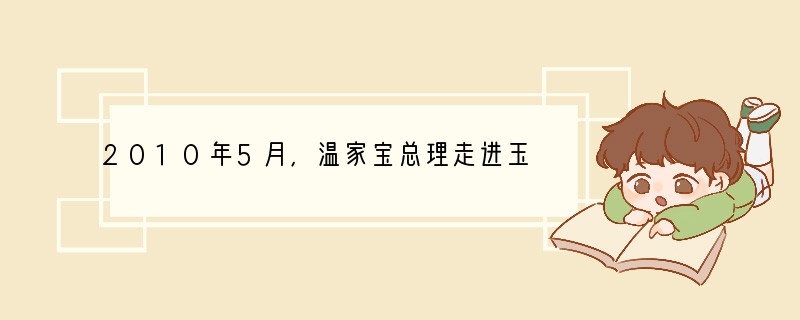 2010年5月，温家宝总理走进玉